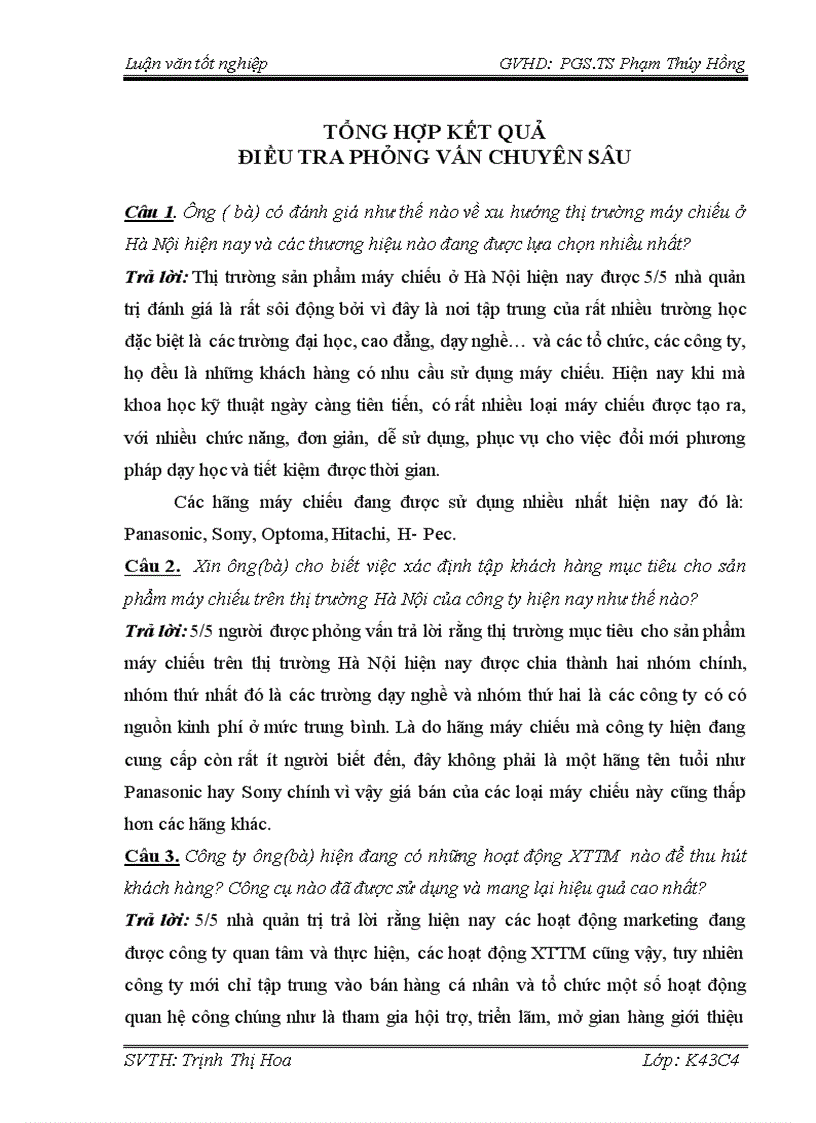 Luận văn tốt nghiệp GVHD: PGS.TS Phạm Thúy Hồng

TỔNG HỢP KẾT QUẢ
ĐIỀU TRA PHỎNG VẤN CHUYÊN SÂU

Câu 1. Ông ( bà) có đánh giá như thế nào về xu hướng thị trường máy chiếu ở Hà Nội hiện nay và các thương hiệu nào đang được lựa chọn nhiều nhất?

Trả lời: Thị trường sản phẩm máy chiếu ở Hà Nội hiện nay được 5/5 nhà quản trị đánh giá là rất sôi động bởi vì đây là nơi tập trung của rất nhiều trường học đặc biệt là các trường đại học, cao đẳng, dạy nghề… và các tổ chức, các công ty, họ đều là những khách hàng có nhu cầu sử dụng máy chiếu. Hiện nay khi mà khoa học kỹ thuật ngày càng tiên tiến, có rất nhiều loại máy chiếu được tạo ra, với nhiều chức năng, đơn giản, dễ sử dụng, phục vụ cho việc đổi mới phương pháp dạy học và tiết kiệm được thời gian.

Các hãng máy chiếu đang được sử dụng nhiều nhất hiện nay đó là: Panasonic, Sony, Optoma, Hitachi, H- Pec.

Câu 2. Xin ông(bà) cho biết việc xác định tập khách hàng mục tiêu cho sản phẩm máy chiếu trên thị trường Hà Nội của công ty hiện nay như thế nào?

Trả lời: 5/5 người được phỏng vấn trả lời rằng thị trường mục tiêu cho sản phẩm máy chiếu trên thị trường Hà Nội hiện nay được chia thành hai nhóm chính, nhóm thứ nhất đó là các trường dạy nghề và nhóm thứ hai là các công ty có có nguồn kinh phí ở mức trung bình. Là do hãng máy chiếu mà công ty hiện đang cung cấp còn rất ít người biết đến, đây không phải là một hãng tên tuổi như Panasonic hay Sony chính vì vậy giá bán của các loại máy chiếu này cũng thấp hơn các hãng khác.

Câu 3. Công ty ông(bà) hiện đang có những hoạt động XTTM nào để thu hút khách hàng? Công cụ nào đã được sử dụng và mang lại hiệu quả cao nhất?

Trả lời: 5/5 nhà quản trị trả lời rằng hiện nay các hoạt động marketing đang được công ty quan tâm và thực hiện, các hoạt động XTTM cũng vậy, tuy nhiên công ty mới chỉ tập trung vào bán hàng cá nhân và tổ chức một số hoạt động quan hệ công chúng như là tham gia hội trợ, triển lãm, mở gian hàng giới thiệu

SVTH: Trịnh Thị Hoa Lớp: K43C4